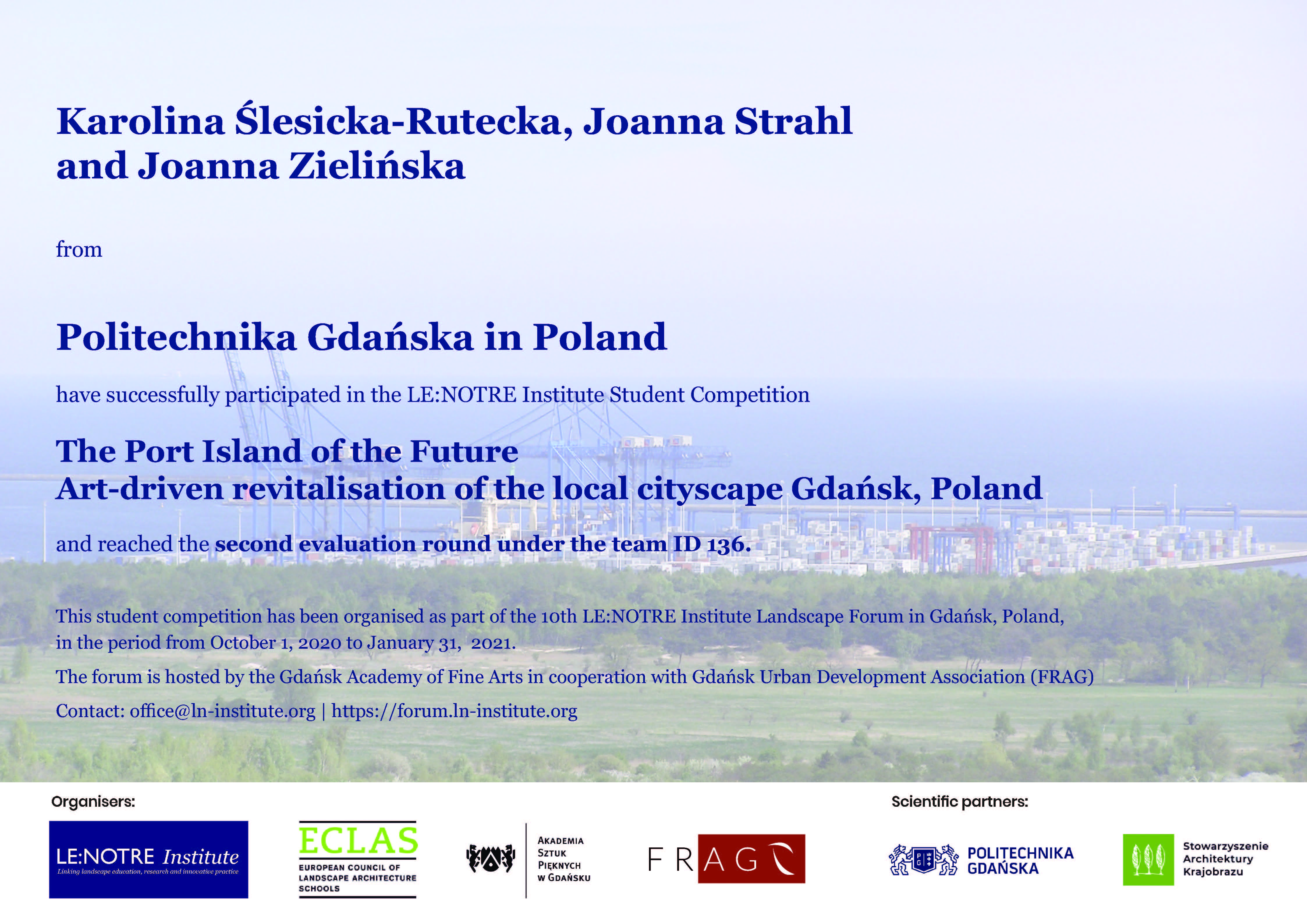 Karolina Ślesicka-Rutecka, Joanna Strahl and Joanna Zielińska

from

Politechnika Gdańska in Poland

have successfully participated in the LE:NOTRE Institute Student Competition

The Port Island of the Future
Art-driven revitalisation of the local cityscape Gdańsk, Poland

and reached the second evaluation round under the team ID 136.

This student competition has been organised as part of the 10th LE:NOTRE Institute Landscape Forum in Gdańsk, Poland, in the period from October 1, 2020 to January 31, 2021.

The forum is hosted by the Gdańsk Academy of Fine Arts in cooperation with Gdańsk Urban Development Association (FRAG)

Contact: office@ln-institute.org | https://forum.ln-institute.org

Organisers:

LE:NOTRE Institute
Linking landscape education, research and innovative practice

ECLAS
EUROPEAN COUNCIL OF LANDSCAPE ARCHITECTURE SCHOOLS

AKADEMIA SZTUK PIĘKNYCH W GDAŃSKU

FRAG

Scientific partners:

POLITECHNIKA GDAŃSKA

Stowarzyszenie Architektury Krajobrazu